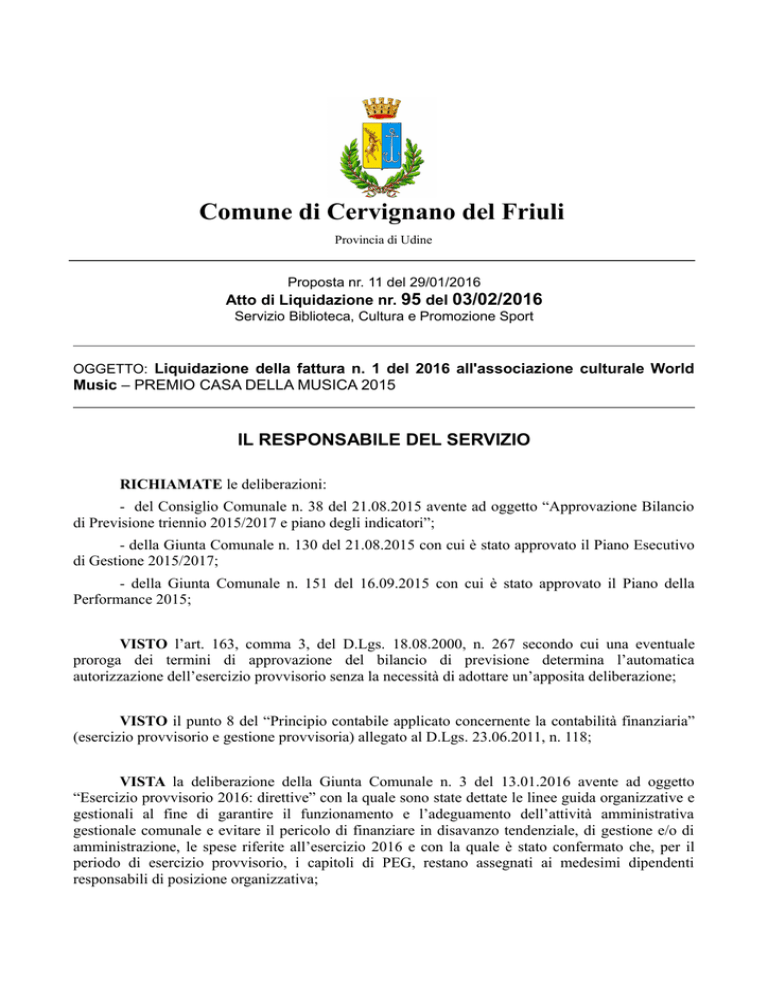 Comune di Cervignano del Friuli
Provincia di Udine

Proposta nr. 11 del 29/01/2016
Atto di Liquidazione nr. 95 del 03/02/2016
Servizio Biblioteca, Cultura e Promozione Sport

OGGETTO: Liquidazione della fattura n. 1 del 2016 all'associazione culturale World Music – PREMIO CASA DELLA MUSICA 2015

IL RESPONSABILE DEL SERVIZIO

RICHIAMATE le deliberazioni:

- del Consiglio Comunale n. 38 del 21.08.2015 avente ad oggetto “Approvazione Bilancio di Previsione triennio 2015/2017 e piano degli indicatori”;

- della Giunta Comunale n. 130 del 21.08.2015 con cui è stato approvato il Piano Esecutivo di Gestione 2015/2017;

- della Giunta Comunale n. 151 del 16.09.2015 con cui è stato approvato il Piano della Performance 2015;

VISTO l’art. 163, comma 3, del D.Lgs. 18.08.2000, n. 267 secondo cui una eventuale proroga dei termini di approvazione del bilancio di previsione determina l’automatica autorizzazione dell’esercizio provvisorio senza la necessità di adottare un’apposita deliberazione;

VISTO il punto 8 del “Principio contabile applicato concernente la contabilità finanziaria” (esercizio provvisorio e gestione provvisoria) allegato al D.Lgs. 23.06.2011, n. 118;

VISTA la deliberazione della Giunta Comunale n. 3 del 13.01.2016 avente ad oggetto “Esercizio provvisorio 2016: direttive” con la quale sono state dettate le linee guida organizzative e gestionali al fine di garantire il funzionamento e l’adeguamento dell’attività amministrativa gestionale comunale e evitare il pericolo di finanziare in disavanzo tendenziale, di gestione e/o di amministrazione, le spese riferite all’esercizio 2016 e con la quale è stato confermato che, per il periodo di esercizio provvisorio, i capitoli di PEG, restano assegnati ai medesimi dipendenti responsabili di posizione organizzativa;